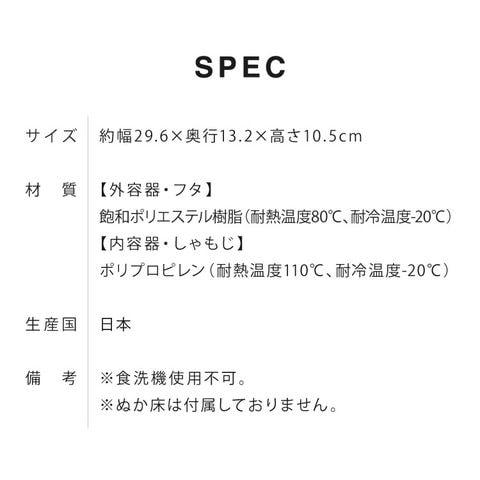 SPEC

サイズ 約幅29.6×奥行13.2×高さ10.5cm

材 質 【外容器・フタ】
飽和ポリエステル樹脂(耐熱温度80℃、耐冷温度-20℃)
【内容器・しゃもじ】
ポリプロピレン(耐熱温度110℃、耐冷温度-20℃)

生産国 日本

備 考 ※食洗機使用不可。
※ぬか床は付属しておりません。